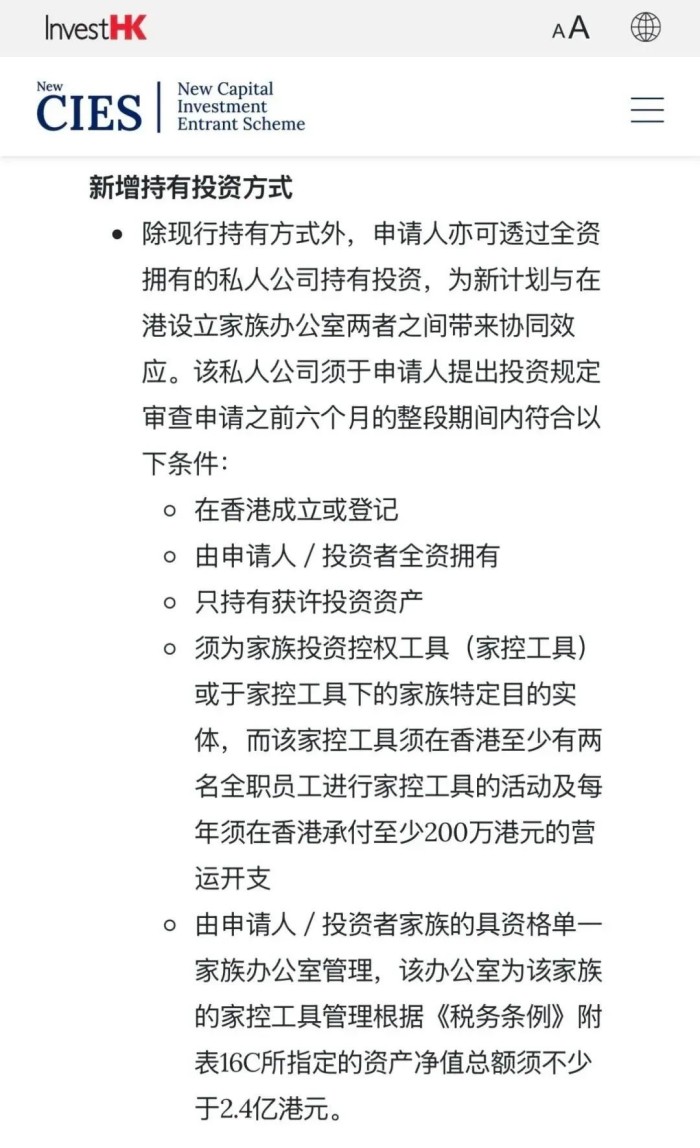 InvestHK

A A

New CIES

New Capital Investment Entrant Scheme

新增持有投资方式

- 除现行持有方式外，申请人亦可透过全资拥有的私人公司持有投资，为新计划与在港设立家族办公室两者之间带来协同效应。该私人公司须于申请人提出投资规定审查申请之前六个月的整段期间内符合以下条件：
  - 在香港成立或登记
  - 由申请人 / 投资者全资拥有
  - 只持有获许投资资产
  - 须为家族投资控权工具（家控工具）或于家控工具下的家族特定目的实体，而该家控工具须在香港至少有两名全职员工进行家控工具的活动及每年须在香港承付至少200万港元的营运开支
  - 由申请人 / 投资者家族的具资格单一家族办公室管理，该办公室为该家族的家控工具管理根据《税务条例》附表16C所指定的资产净值总额须不少于2.4亿港元。